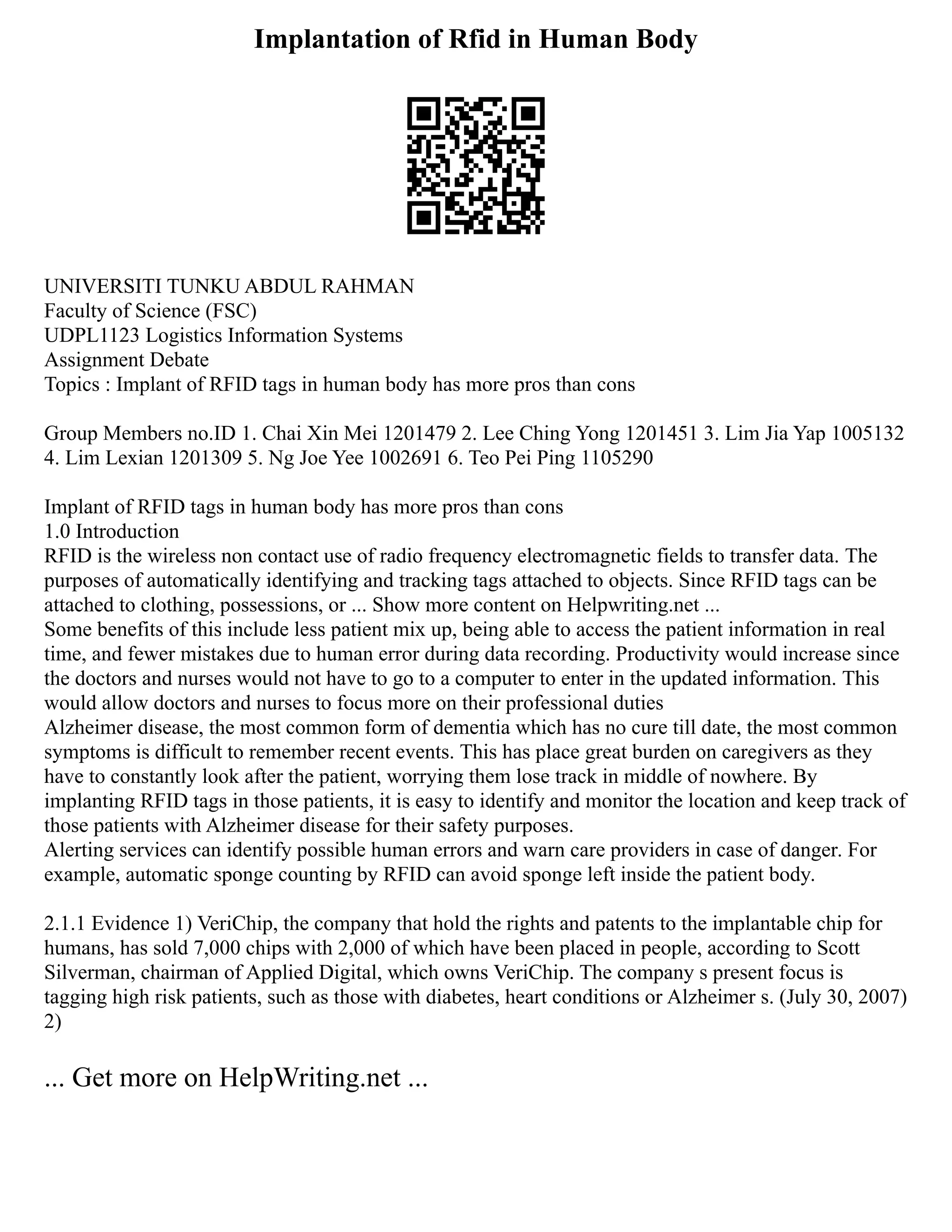 Implantation of Rfid in Human Body

UNIVERSITI TUNKU ABDUL RAHMAN
Faculty of Science (FSC)
UDPL1123 Logistics Information Systems
Assignment Debate
Topics : Implant of RFID tags in human body has more pros than cons

Group Members no.ID 1. Chai Xin Mei 1201479 2. Lee Ching Yong 1201451 3. Lim Jia Yap 1005132 4. Lim Lexian 1201309 5. Ng Joe Yee 1002691 6. Teo Pei Ping 1105290

Implant of RFID tags in human body has more pros than cons
1.0 Introduction
RFID is the wireless non contact use of radio frequency electromagnetic fields to transfer data. The purposes of automatically identifying and tracking tags attached to objects. Since RFID tags can be attached to clothing, possessions, or ... Show more content on Helpwriting.net ...
Some benefits of this include less patient mix up, being able to access the patient information in real time, and fewer mistakes due to human error during data recording. Productivity would increase since the doctors and nurses would not have to go to a computer to enter in the updated information. This would allow doctors and nurses to focus more on their professional duties
Alzheimer disease, the most common form of dementia which has no cure till date, the most common symptoms is difficult to remember recent events. This has place great burden on caregivers as they have to constantly look after the patient, worrying them lose track in middle of nowhere. By implanting RFID tags in those patients, it is easy to identify and monitor the location and keep track of those patients with Alzheimer disease for their safety purposes.
Alerting services can identify possible human errors and warn care providers in case of danger. For example, automatic sponge counting by RFID can avoid sponge left inside the patient body.

2.1.1 Evidence 1) VeriChip, the company that hold the rights and patents to the implantable chip for humans, has sold 7,000 chips with 2,000 of which have been placed in people, according to Scott Silverman, chairman of Applied Digital, which owns VeriChip. The company s present focus is tagging high risk patients, such as those with diabetes, heart conditions or Alzheimer s. (July 30, 2007) 2)

... Get more on HelpWriting.net ...